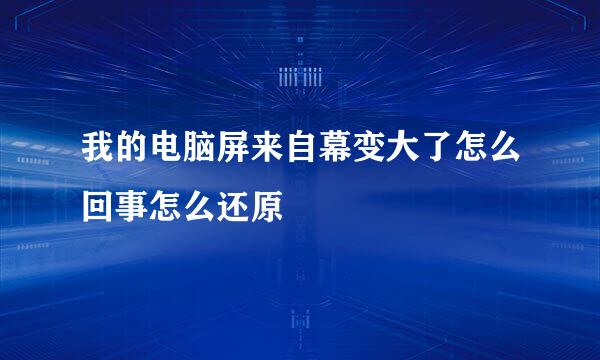 我的电脑屏来自幕变大了怎么回事怎么还原